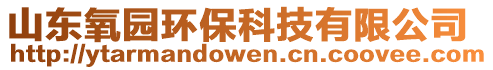 山东氧园环保科技有限公司
http://ytarmandowen.cn.coovee.com